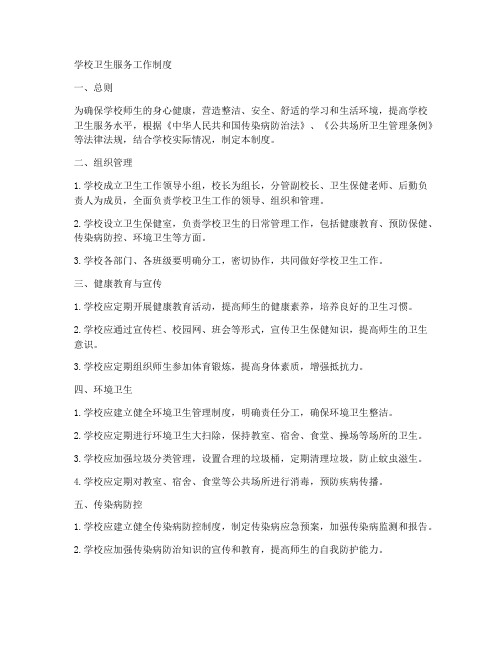 学校卫生服务工作制度

一、总则

为确保学校师生的身心健康，营造整洁、安全、舒适的学习和生活环境，提高学校卫生服务水平，根据《中华人民共和国传染病防治法》、《公共场所卫生管理条例》等法律法规，结合学校实际情况，制定本制度。

二、组织管理

1. 学校成立卫生工作领导小组，校长为组长，分管副校长、卫生保健老师、后勤负责人为成员，全面负责学校卫生工作的领导、组织和管理。

2. 学校设立卫生保健室，负责学校卫生的日常管理工作，包括健康教育、预防保健、传染病防控、环境卫生等方面。

3. 学校各部门、各班级要明确分工，密切协作，共同做好学校卫生工作。

三、健康教育与宣传

1. 学校应定期开展健康教育活动，提高师生的健康素养，培养良好的卫生习惯。

2. 学校应通过宣传栏、校园网、班会等形式，宣传卫生保健知识，提高师生的卫生意识。

3. 学校应定期组织师生参加体育锻炼，提高身体素质，增强抵抗力。

四、环境卫生

1. 学校应建立健全环境卫生管理制度，明确责任分工，确保环境卫生整洁。

2. 学校应定期进行环境卫生大扫除，保持教室、宿舍、食堂、操场等场所的卫生。

3. 学校应加强垃圾分类管理，设置合理的垃圾桶，定期清理垃圾，防止蚊虫滋生。

4. 学校应定期对教室、宿舍、食堂等公共场所进行消毒，预防疾病传播。

五、传染病防控

1. 学校应建立健全传染病防控制度，制定传染病应急预案，加强传染病监测和报告。

2. 学校应加强传染病防治知识的宣传和教育，提高师生的自我防护能力。